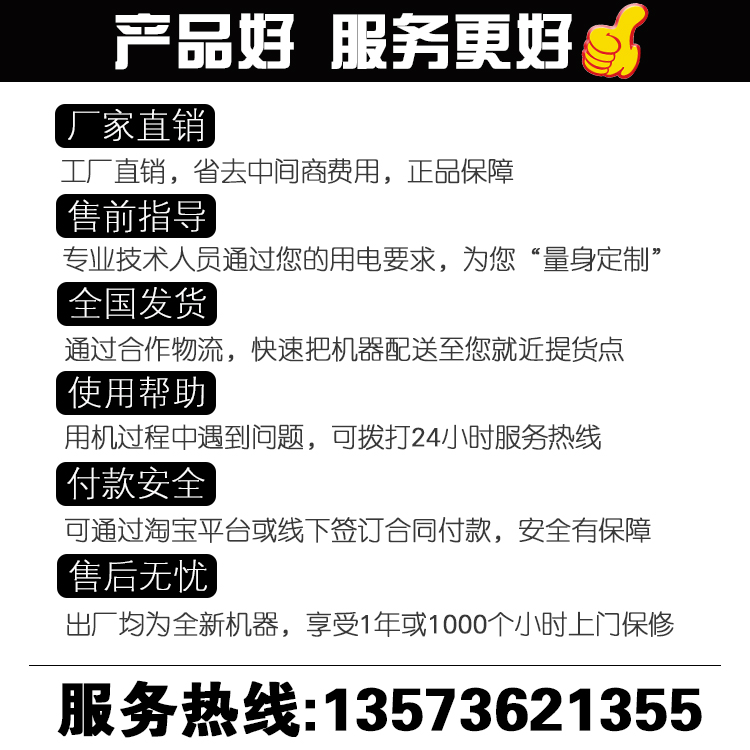 产品好 服务更好

厂家直销

工厂直销，省去中间商费用，正品保障

售前指导

专业技术人员通过您的用电要求，为您“量身定制”

全国发货

通过合作物流，快速把机器配送至您就近提货点

使用帮助

用机过程中遇到问题，可拨打24小时服务热线

付款安全

可通过淘宝平台或线下签订合同付款，安全有保障

售后无忧

出厂均为全新机器，享受1年或1000个小时上门保修

服务热线:13573621355